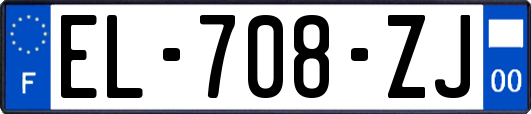 F
EL-708-ZJ
00